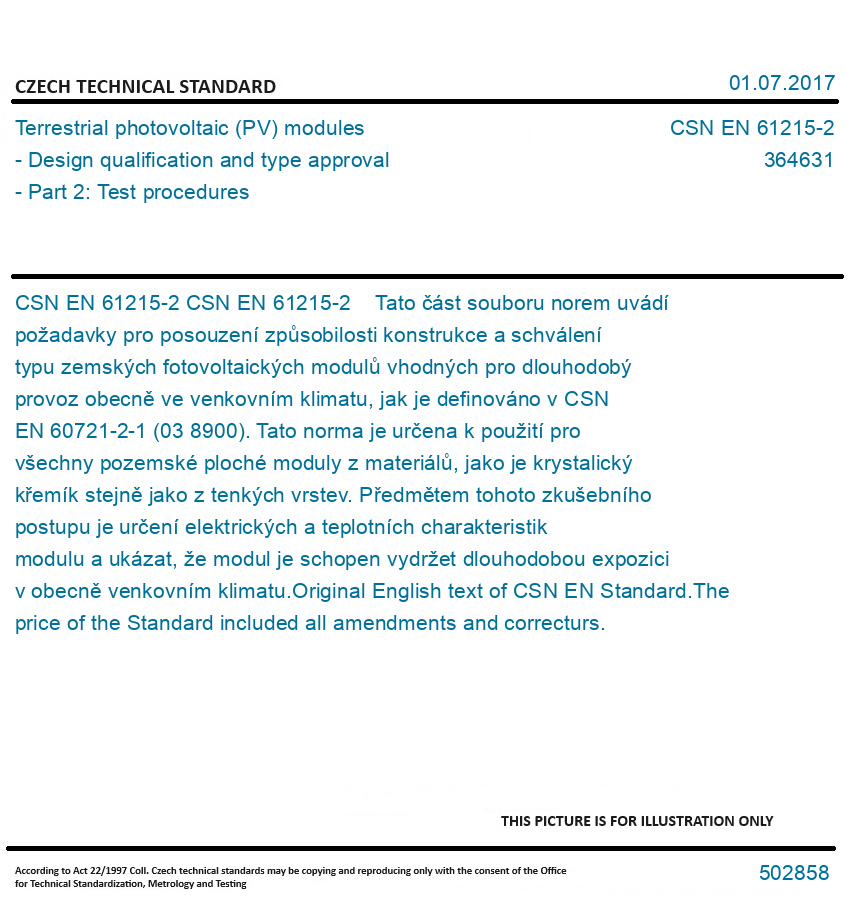 CZECH TECHNICAL STANDARD

01.07.2017

Terrestrial photovoltaic (PV) modules
- Design qualification and type approval
- Part 2: Test procedures

CSN EN 61215-2
364631

CSN EN 61215-2 CSN EN 61215-2 Tato část souboru norem uvádí požadavky pro posouzení způsobilosti konstrukce a schválení typu zemských fotovoltaických modulů vhodných pro dlouhodobý provoz obecně ve venkovním klimatu, jak je definováno v CSN EN 60721-2-1 (03 8900). Tato norma je určena k použití pro všechny pozemské ploché moduly z materiálů, jako je krystalický křemík stejně jako z tenkých vrstev. Předmětem tohoto zkušebního postupu je určení elektrických a teplotních charakteristik modulu a ukázat, že modul je schopen vydržet dlouhodobou expozici v obecně venkovním klimatu.Original English text of CSN EN Standard.The price of the Standard included all amendments and correcturs.

THIS PICTURE IS FOR ILLUSTRATION ONLY

According to Act 22/1997 Coll. Czech technical standards may be copying and reproducing only with the consent of the Office for Technical Standardization, Metrology and Testing

502858